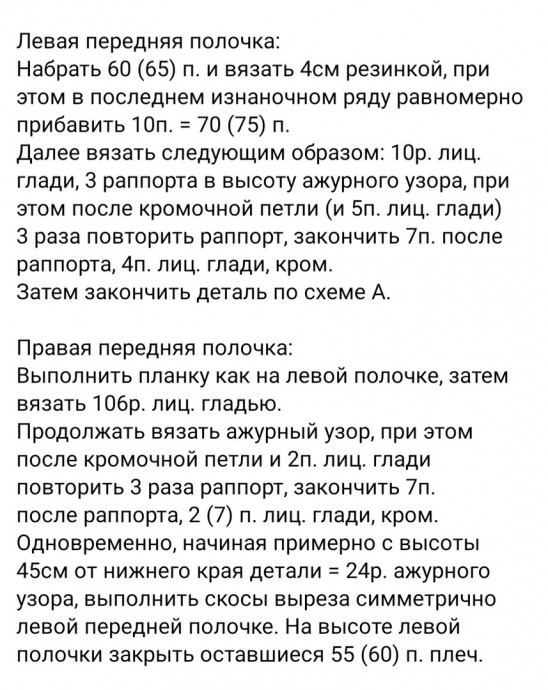 Левая передняя полочка:
Набрать 60 (65) п. и вязать 4см резинкой, при этом в последнем изнаночном ряду равномерно прибавить 10п. = 70 (75) п.
Далее вязать следующим образом: 10р. лиц. глади, 3 раппорта в высоту ажурного узора, при этом после кромочной петли (и 5п. лиц. глади) 3 раза повторить раппорт, закончить 7п. после раппорта, 4п. лиц. глади, кром.
Затем закончить деталь по схеме А.

Правая передняя полочка:
Выполнить планку как на левой полочке, затем вязать 106р. лиц. гладью.
Продолжать вязать ажурный узор, при этом после кромочной петли и 2п. лиц. глади повторить 3 раза раппорт, закончить 7п. после раппорта, 2 (7) п. лиц. глади, кром.
Одновременно, начиная примерно с высоты 45см от нижнего края детали = 24р. ажурного узора, выполнить скосы выреза симметрично левой передней полочке. На высоте левой полочки закрыть оставшиеся 55 (60) п. плеч.